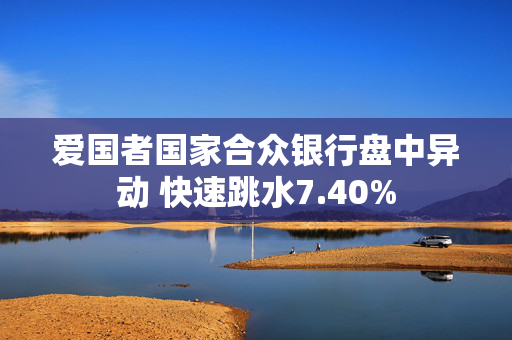 爱国者国家合众银行盘中异动 快速跳水7.40%